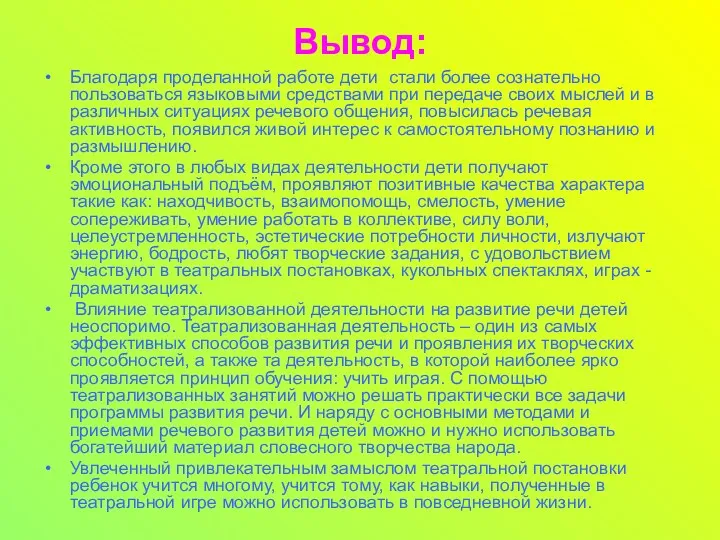 Вывод:

• Благодаря проделанной работе дети стали более сознательно пользоваться языковыми средствами при передаче своих мыслей и в различных ситуациях речевого общения, повысилась речевая активность, появился живой интерес к самостоятельному познанию и размышлению.

• Кроме этого в любых видах деятельности дети получают эмоциональный подъём, проявляют позитивные качества характера такие как: находчивость, взаимопомощь, смелость, умение сопереживать, умение работать в коллективе, силу воли, целеустремленность, эстетические потребности личности, излучают энергию, бодрость, любят творческие задания, с удовольствием участвуют в театральных постановках, кукольных спектаклях, играх - драматизациях.

• Влияние театрализованной деятельности на развитие речи детей неоспоримо. Театрализованная деятельность – один из самых эффективных способов развития речи и проявления их творческих способностей, а также та деятельность, в которой наиболее ярко проявляется принцип обучения: учить играя. С помощью театрализованных занятий можно решать практически все задачи программы развития речи. И наряду с основными методами и приемами речевого развития детей можно и нужно использовать богатейший материал словесного творчества народа.

• Увлеченный привлекательным замыслом театральной постановки ребенок учится многому, учится тому, как навыки, полученные в театральной игре можно использовать в повседневной жизни.